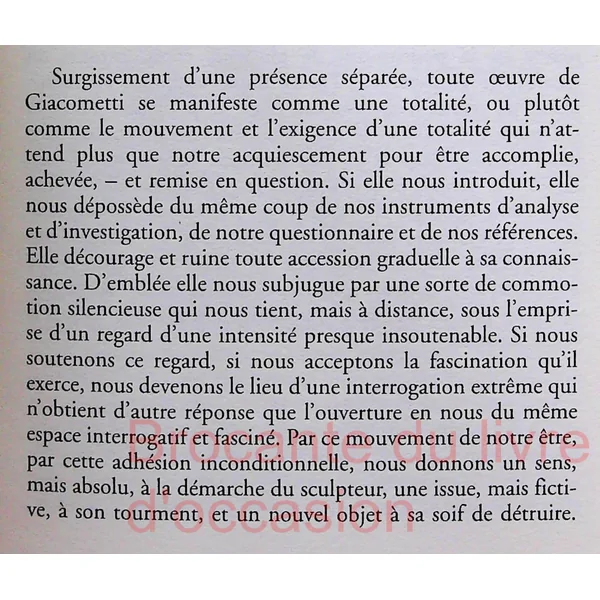 Surgissement d'une présence séparée, toute œuvre de Giacometti se manifeste comme une totalité, ou plutôt comme le mouvement et l'exigence d'une totalité qui n'attend plus que notre acquiescement pour être accomplie, achevée, – et remise en question. Si elle nous introduit, elle nous dépossède du même coup de nos instruments d'analyse et d'investigation, de notre questionnaire et de nos références. Elle décourage et ruine toute accession graduelle à sa connaissance. D'emblée elle nous subjugue par une sorte de commotion silencieuse qui nous tient, mais à distance, sous l'emprise d'un regard d'une intensité presque insoutenable. Si nous soutenons ce regard, si nous acceptons la fascination qu'il exerce, nous devenons le lieu d'une interrogation extrême qui n'obtient d'autre réponse que l'ouverture en nous du même espace interrogatif et fasciné. Par ce mouvement de notre être, par cette adhésion inconditionnelle, nous donnons un sens, mais absolu, à la démarche du sculpteur, une issue, mais fictive, à son tourment, et un nouvel objet à sa soif de détruire.

Brocante du livre d'occasion